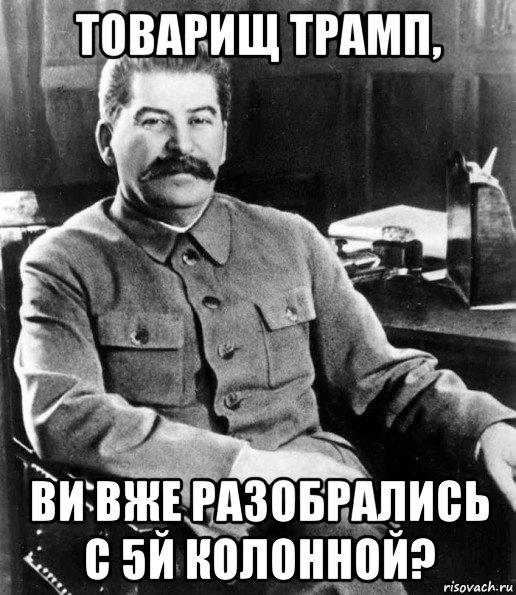 ТОВАРИЩ ТРАМП,

ВИ ВЖЕ РАЗОБРАЛИСЬ С 5Й КОЛОННОЙ?

risovach.ru